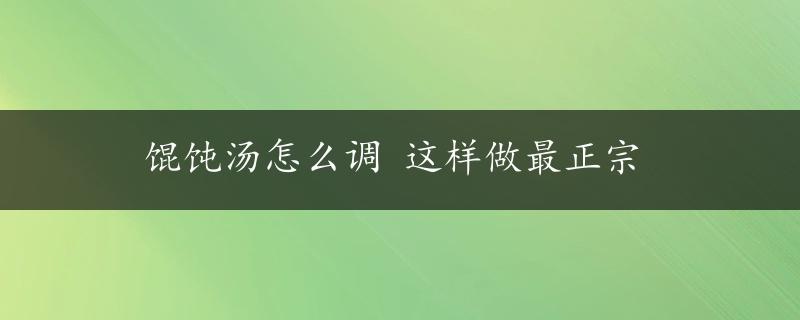 馄饨汤怎么调 这样做最正宗